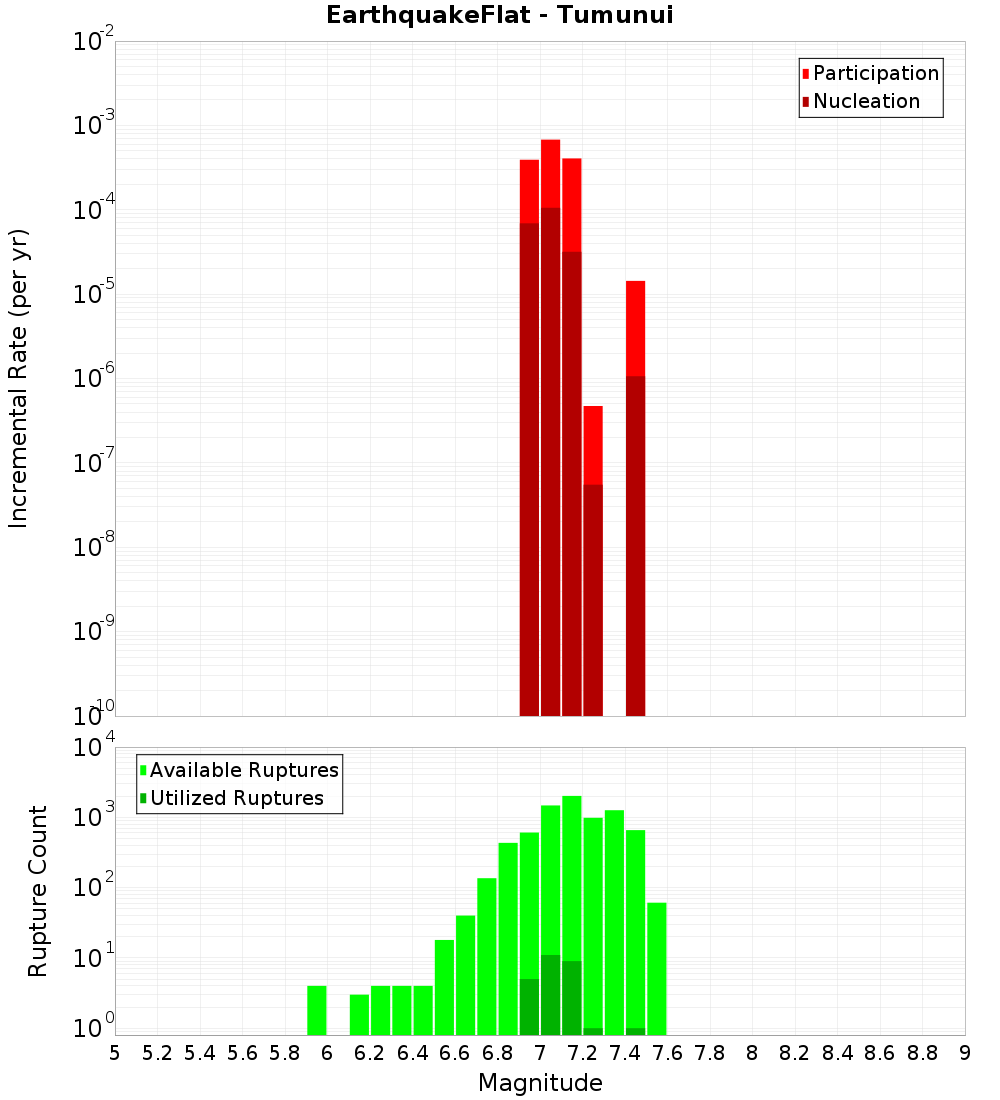 EarthquakeFlat - Tumunui

Participation
Nucleation

Incremental Rate (per yr)

$10^{-2}$
$10^{-3}$
$10^{-4}$
$10^{-5}$
$10^{-6}$
$10^{-7}$
$10^{-8}$
$10^{-9}$
$10^{-10}$

Available Ruptures
Utilized Ruptures

Rupture Count

$10^{4}$
$10^{3}$
$10^{2}$
$10^{1}$
$10^{0}$

5 5.2 5.4 5.6 5.8 6 6.2 6.4 6.6 6.8 7 7.2 7.4 7.6 7.8 8 8.2 8.4 8.6 8.8 9

Magnitude